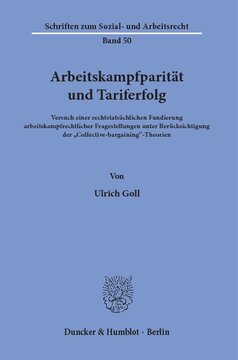 Schriften zum Sozial- und Arbeitsrecht

Band 50

Arbeitskampfparität und Tariferfolg

Versuch einer rechtstatsächlichen Fundierung arbeitskampfrechtlicher Fragestellungen unter Berücksichtigung der „Collective-bargaining"-Theorien

Von

Ulrich Goll

Duncker & Humblot · Berlin